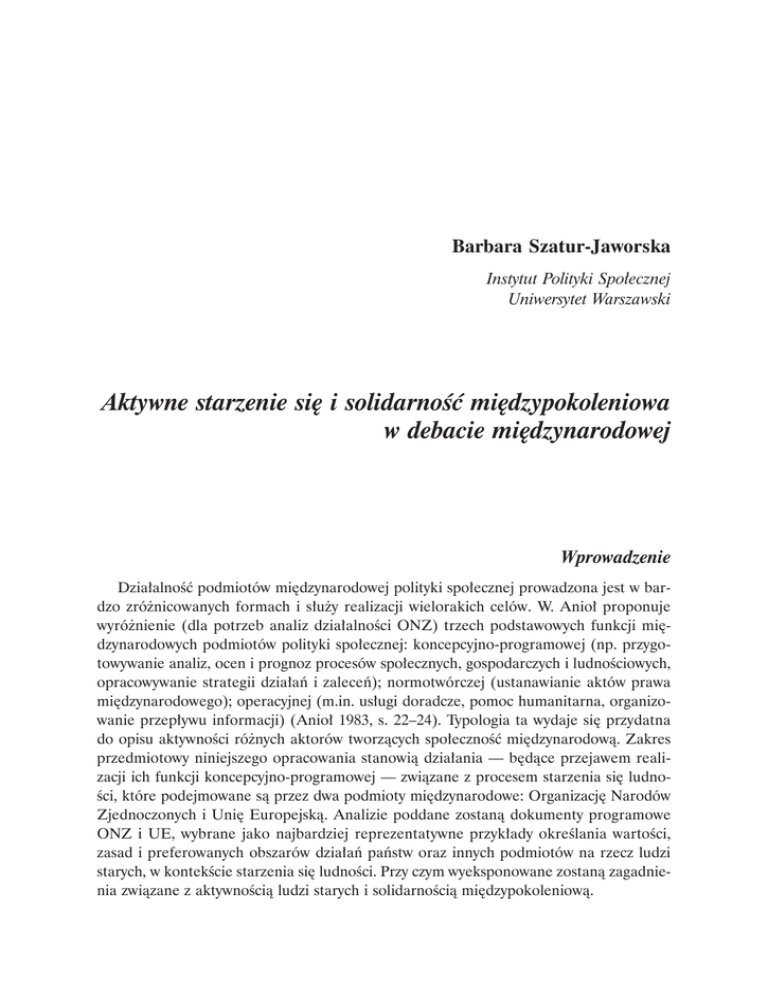 Barbara Szatur-Jaworska

Instytut Polityki Społecznej
Uniwersytet Warszawski

Aktywne starzenie się i solidarność międzypokoleniowa
w debacie międzynarodowej

Wprowadzenie

Działalność podmiotów międzynarodowej polityki społecznej prowadzona jest w bardzo zróżnicowanych formach i służy realizacji wielorakich celów. W. Anioł proponuje wyróżnienie (dla potrzeb analiz działalności ONZ) trzech podstawowych funkcji międzynarodowych podmiotów polityki społecznej: koncepcyjno-programowej (np. przygotowywanie analiz, ocen i prognoz procesów społecznych, gospodarczych i ludnościowych, opracowywanie strategii działań i zaleceń); normotwórczej (ustanawianie aktów prawa międzynarodowego); operacyjnej (m.in. usługi doradcze, pomoc humanitarna, organizowanie przepływu informacji) (Anioł 1983, s. 22–24). Typologia ta wydaje się przydatna do opisu aktywności różnych aktorów tworzących społeczność międzynarodową. Zakres przedmiotowy niniejszego opracowania stanowią działania — będące przejawem realizacji ich funkcji koncepcyjno-programowej — związane z procesem starzenia się ludności, które podejmowane są przez dwa podmioty międzynarodowe: Organizację Narodów Zjednoczonych i Unię Europejską. Analizie poddane zostaną dokumenty programowe ONZ i UE, wybrane jako najbardziej reprezentatywne przykłady określania wartości, zasad i preferowanych obszarów działań państw oraz innych podmiotów na rzecz ludzi starych, w kontekście starzenia się ludności. Przy czym wyeksponowane zostaną zagadnienia związane z aktywnością ludzi starych i solidarnością międzypokoleniową.